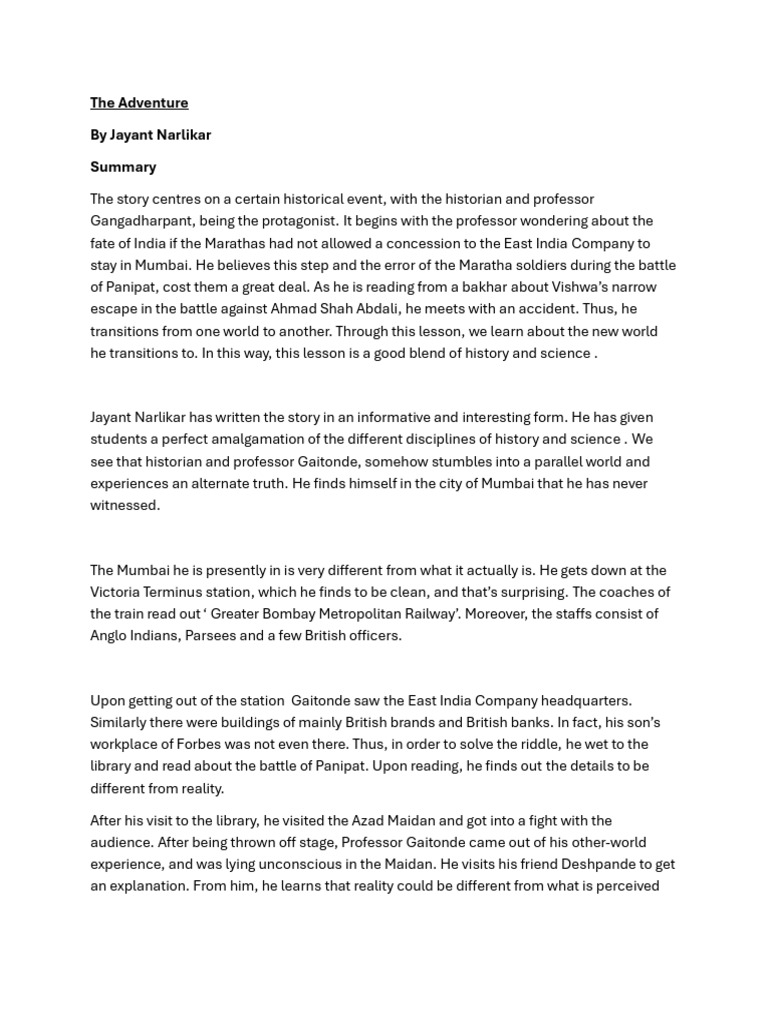 The Adventure

By Jayant Narlikar

Summary

The story centres on a certain historical event, with the historian and professor Gangadharpant, being the protagonist. It begins with the professor wondering about the fate of India if the Marathas had not allowed a concession to the East India Company to stay in Mumbai. He believes this step and the error of the Maratha soldiers during the battle of Panipat, cost them a great deal. As he is reading from a bakhar about Vishwa's narrow escape in the battle against Ahmad Shah Abdali, he meets with an accident. Thus, he transitions from one world to another. Through this lesson, we learn about the new world he transitions to. In this way, this lesson is a good blend of history and science .

Jayant Narlikar has written the story in an informative and interesting form. He has given students a perfect amalgamation of the different disciplines of history and science . We see that historian and professor Gaitonde, somehow stumbles into a parallel world and experiences an alternate truth. He finds himself in the city of Mumbai that he has never witnessed.

The Mumbai he is presently in is very different from what it actually is. He gets down at the Victoria Terminus station, which he finds to be clean, and that's surprising. The coaches of the train read out ' Greater Bombay Metropolitan Railway'. Moreover, the staffs consist of Anglo Indians, Parsees and a few British officers.

Upon getting out of the station Gaitonde saw the East India Company headquarters. Similarly there were buildings of mainly British brands and British banks. In fact, his son's workplace of Forbes was not even there. Thus, in order to solve the riddle, he wet to the library and read about the battle of Panipat. Upon reading, he finds out the details to be different from reality.

After his visit to the library, he visited the Azad Maidan and got into a fight with the audience. After being thrown off stage, Professor Gaitonde came out of his other-world experience, and was lying unconscious in the Maidan. He visits his friend Deshpande to get an explanation. From him, he learns that reality could be different from what is perceived